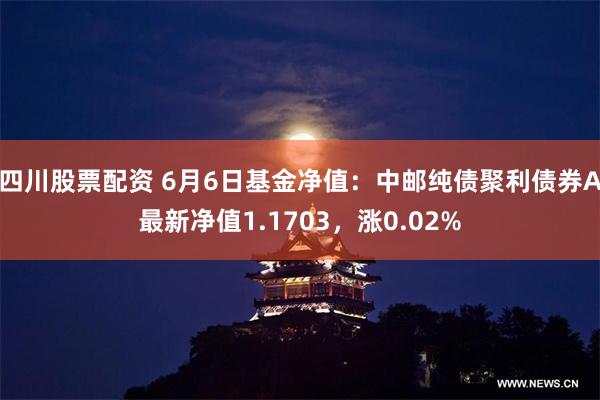 四川股票配资 6月6日基金净值：中邮纯债聚利债券A最新净值1.1703，涨0.02%

WWW.NEWS.CN